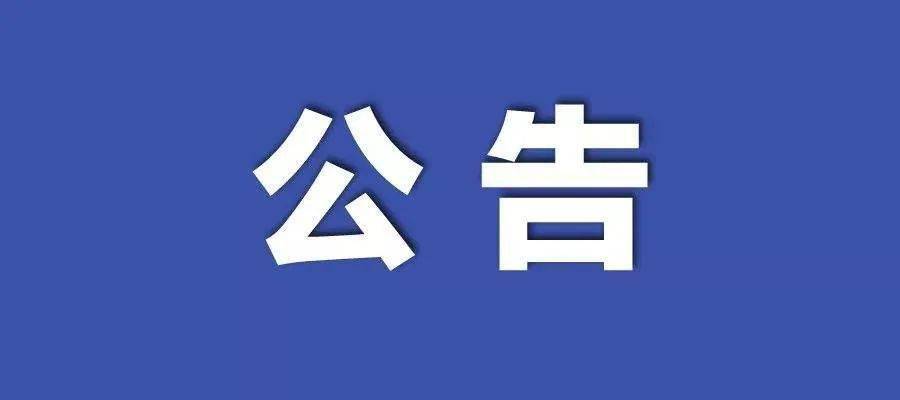 公告